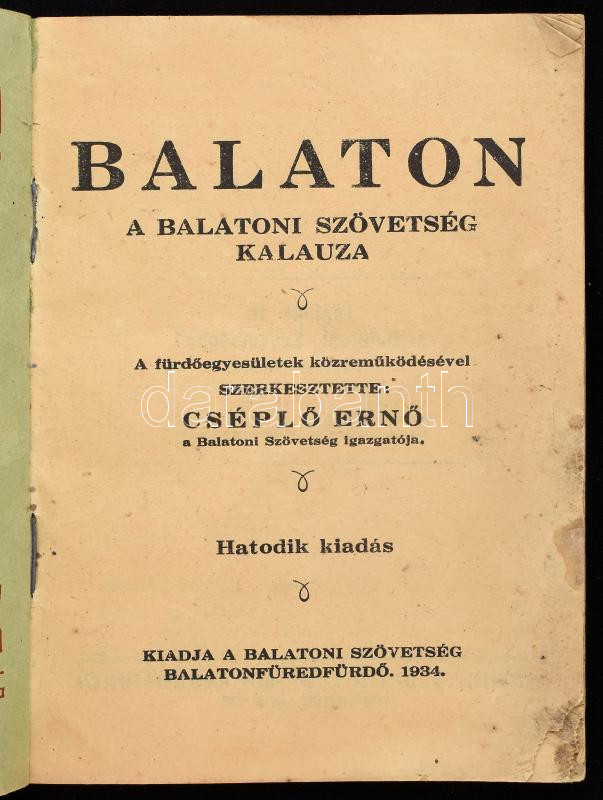 BALATON

A BALATONI SZÖVETSÉG KALAUZA

A fürdőegyesületek közreműködésével
SZERKESZTETTE:
CSÉPLŐ ERNŐ
a Balatoni Szövetség igazgatója.

Hatodik kiadás

KIADJA A BALATONI SZÖVETSÉG
BALATONFÜREDFÜRDŐ. 1934.

darabanth